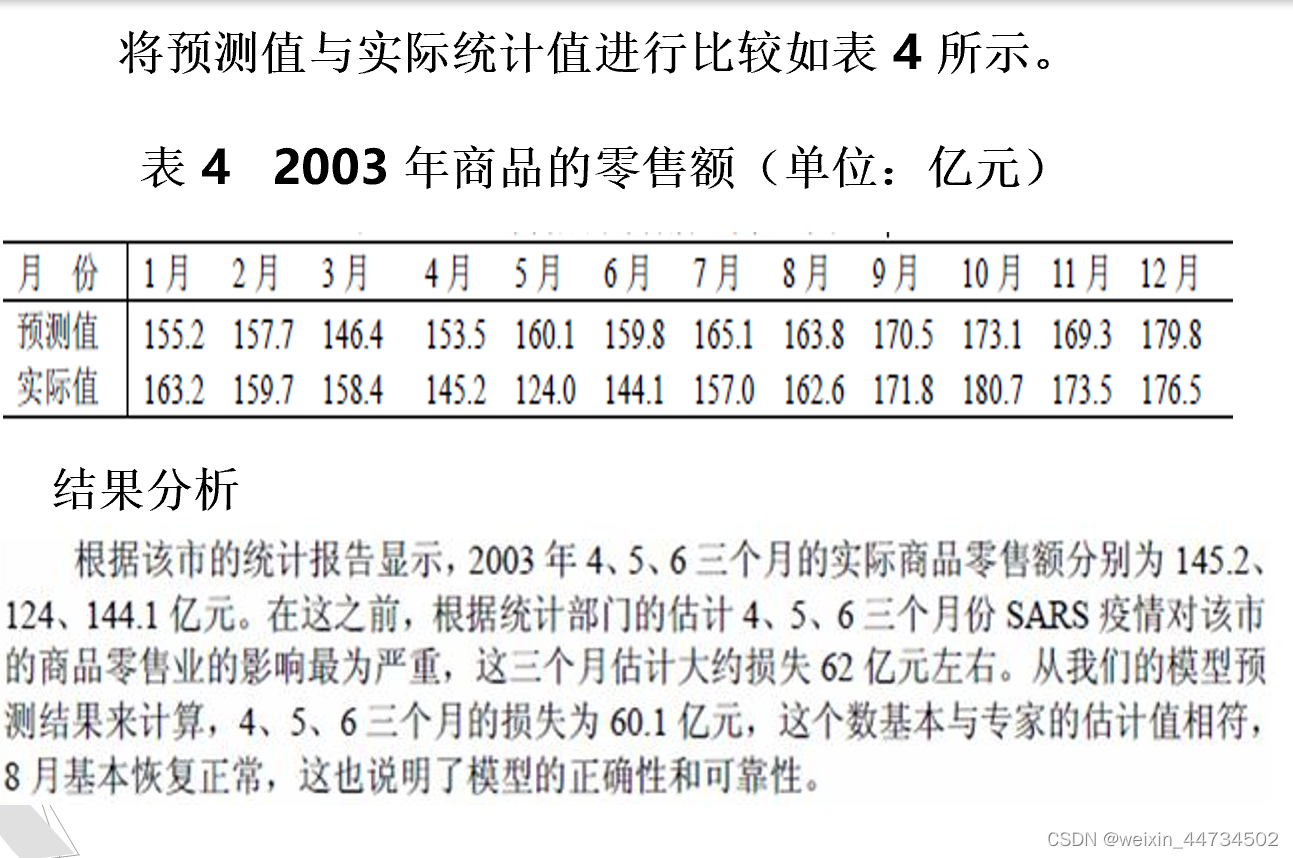 将预测值与实际统计值进行比较如表 4 所示。

表 4 2003 年商品的零售额（单位：亿元）

| 月 份 | 1月 | 2月 | 3月 | 4月 | 5月 | 6月 | 7月 | 8月 | 9月 | 10月 | 11月 | 12月 |
|---|---|---|---|---|---|---|---|---|---|---|---|---|
| 预测值 | 155.2 | 157.7 | 146.4 | 153.5 | 160.1 | 159.8 | 165.1 | 163.8 | 170.5 | 173.1 | 169.3 | 179.8 |
| 实际值 | 163.2 | 159.7 | 158.4 | 145.2 | 124.0 | 144.1 | 157.0 | 162.6 | 171.8 | 180.7 | 173.5 | 176.5 |

结果分析

根据该市的统计报告显示，2003 年 4、5、6 三个月的实际商品零售额分别为 145.2、124、144.1 亿元。在这之前，根据统计部门的估计 4、5、6 三个月份 SARS 疫情对该市的商品零售业的影响最为严重，这三个月估计大约损失 62 亿元左右。从我们的模型预测结果来计算，4、5、6 三个月的损失为 60.1 亿元，这个数基本与专家的估计值相符，8 月基本恢复正常，这也说明了模型的正确性和可靠性。

CSDN @weixin_44734502